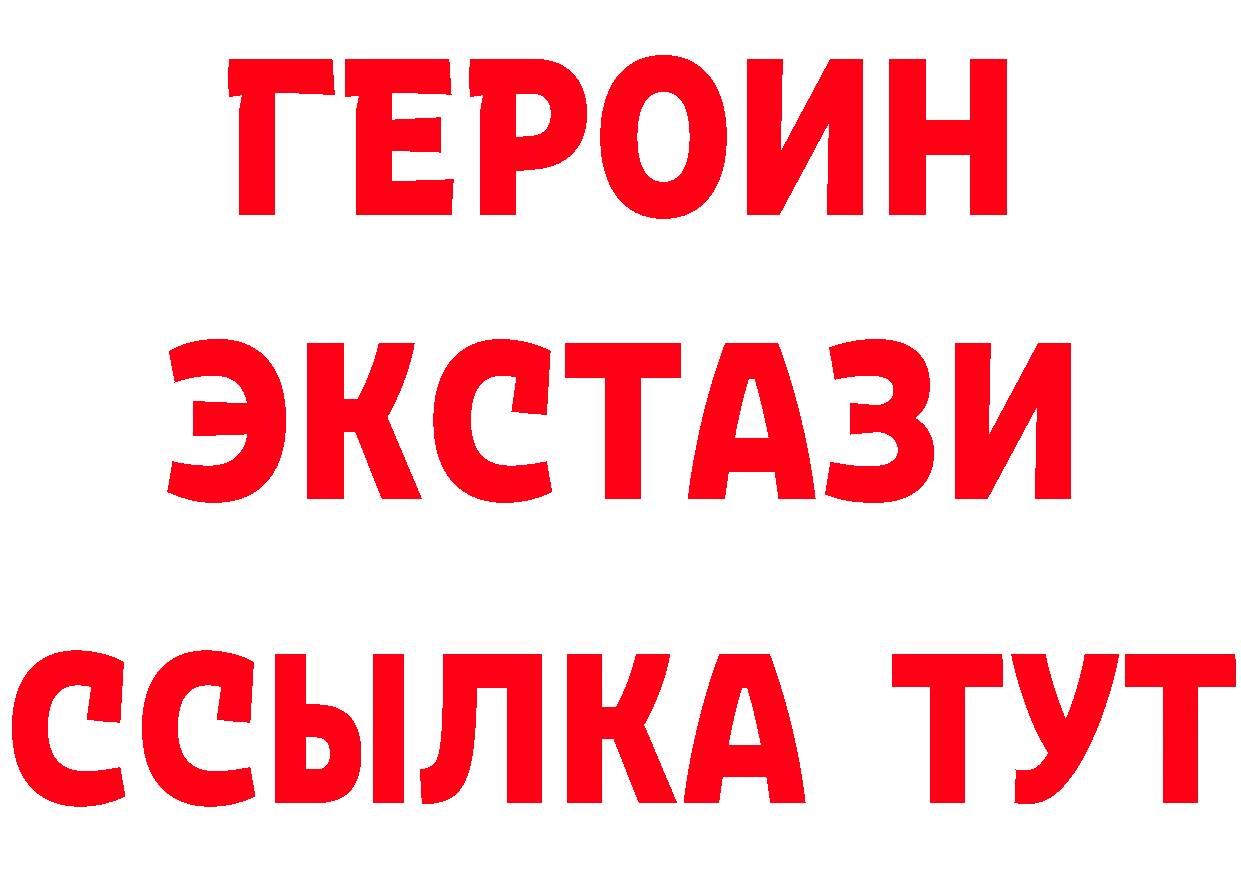 ГЕРОИН ЭКСТАЗИ ССЫЛКА ТУТ